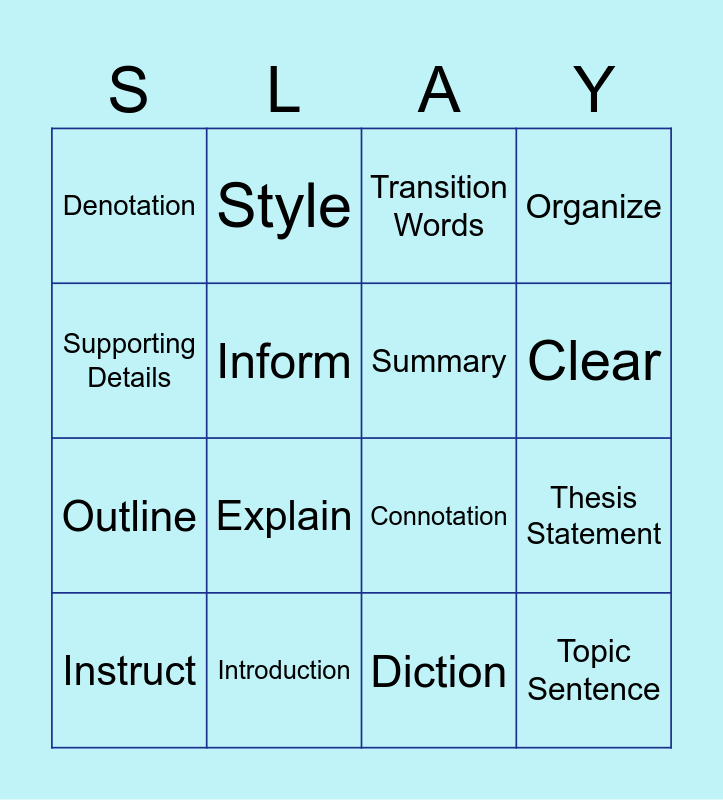 | S | L | A | Y |
|---|---|---|---|
| Denotation | Style | Transition Words | Organize |
| Supporting Details | Inform | Summary | Clear |
| Outline | Explain | Connotation | Thesis Statement |
| Instruct | Introduction | Diction | Topic Sentence |